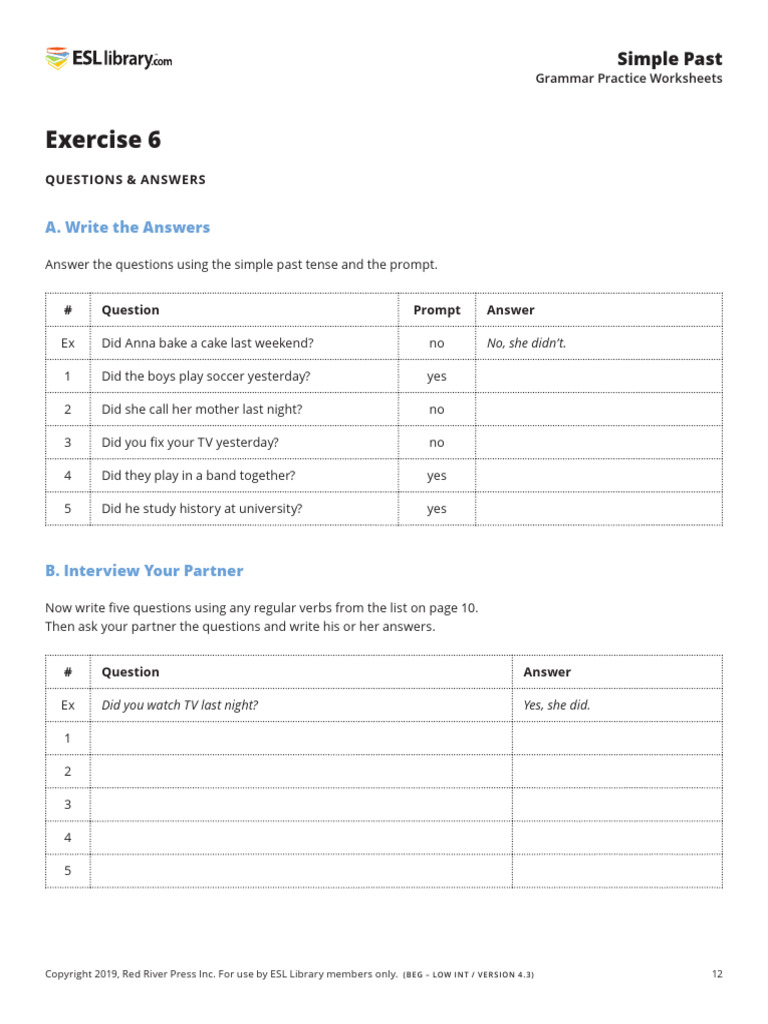 ESLlibrary.com

Simple Past
Grammar Practice Worksheets

Exercise 6

QUESTIONS & ANSWERS

A. Write the Answers

Answer the questions using the simple past tense and the prompt.

| # | Question | Prompt | Answer |
|---|---|---|---|
| Ex | Did Anna bake a cake last weekend? | no | No, she didn't. |
| 1 | Did the boys play soccer yesterday? | yes | |
| 2 | Did she call her mother last night? | no | |
| 3 | Did you fix your TV yesterday? | no | |
| 4 | Did they play in a band together? | yes | |
| 5 | Did he study history at university? | yes | |

B. Interview Your Partner

Now write five questions using any regular verbs from the list on page 10.
Then ask your partner the questions and write his or her answers.

| # | Question | Answer |
|---|---|---|
| Ex | Did you watch TV last night? | Yes, she did. |
| 1 | | |
| 2 | | |
| 3 | | |
| 4 | | |
| 5 | | |

Copyright 2019, Red River Press Inc. For use by ESL Library members only. (BEG – LOW INT / VERSION 4.3)

12